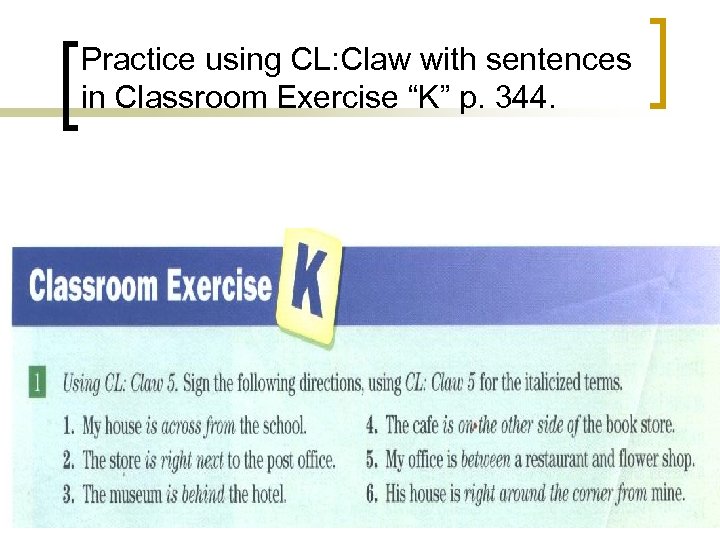 Practice using CL:Claw with sentences in Classroom Exercise "K" p. 344.

Classroom Exercise K

1 Using CL: Claw 5. Sign the following directions, using CL: Claw 5 for the italicized terms.

1. My house is across from the school.
2. The store is right next to the post office.
3. The museum is behind the hotel.
4. The cafe is on the other side of the book store.
5. My office is between a restaurant and flower shop.
6. His house is right around the corner from mine.